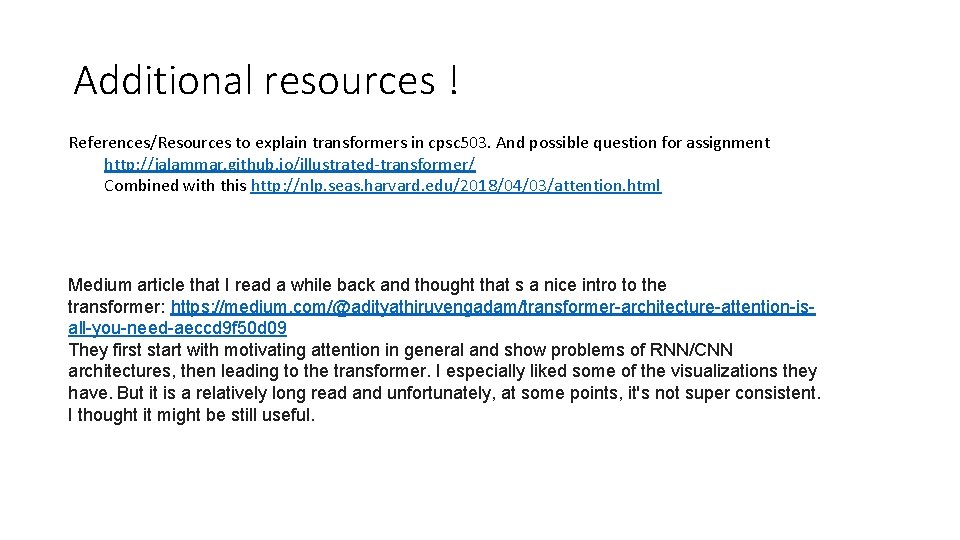 Additional resources !

References/Resources to explain transformers in cpsc503. And possible question for assignment
http://jalammar.github.io/illustrated-transformer/
Combined with this http://nlp.seas.harvard.edu/2018/04/03/attention.html

Medium article that I read a while back and thought that s a nice intro to the transformer: https://medium.com/@adityathiruvengadam/transformer-architecture-attention-is-all-you-need-aeccd9f50d09
They first start with motivating attention in general and show problems of RNN/CNN architectures, then leading to the transformer. I especially liked some of the visualizations they have. But it is a relatively long read and unfortunately, at some points, it's not super consistent. I thought it might be still useful.